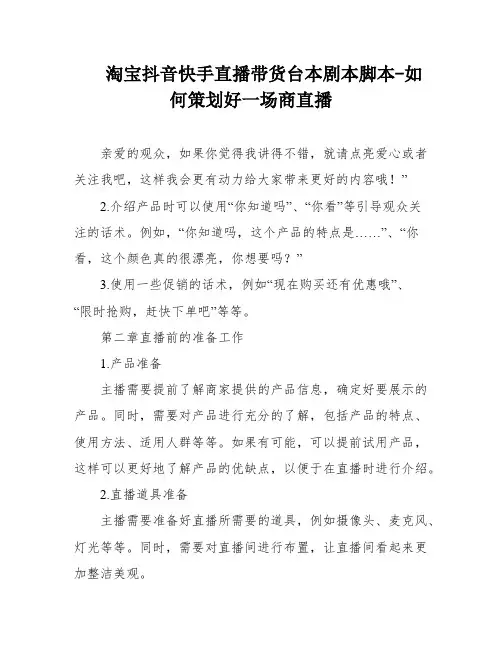 淘宝抖音快手直播带货台本剧本脚本-如何策划好一场商直播

亲爱的观众，如果你觉得我讲得不错，就请点亮爱心或者关注我吧，这样我会更有动力给大家带来更好的内容哦！”

2.介绍产品时可以使用“你知道吗”、“你看”等引导观众关注的话术。例如，“你知道吗，这个产品的特点是……”、“你看，这个颜色真的很漂亮，你想要吗？”

3.使用一些促销的话术，例如“现在购买还有优惠哦”、“限时抢购，赶快下单吧”等等。

第二章直播前的准备工作

1.产品准备

主播需要提前了解商家提供的产品信息，确定好要展示的产品。同时，需要对产品进行充分的了解，包括产品的特点、使用方法、适用人群等等。如果有可能，可以提前试用产品，这样可以更好地了解产品的优缺点，以便于在直播时进行介绍。

2.直播道具准备

主播需要准备好直播所需要的道具，例如摄像头、麦克风、灯光等等。同时，需要对直播间进行布置，让直播间看起来更加整洁美观。